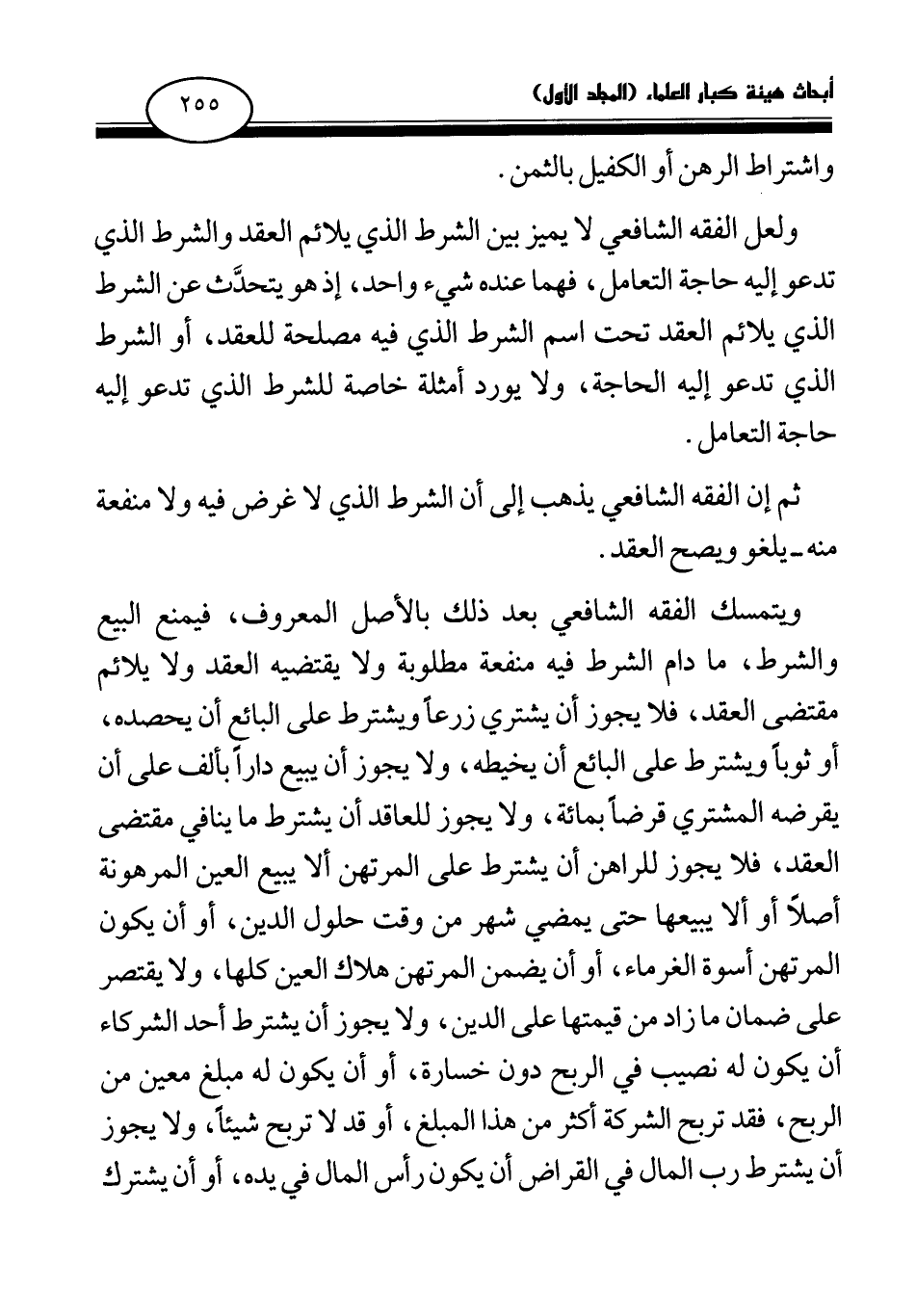 أبحاث هيئة كبار العلماء (المجلد الأول)

٢٥٥

واشتراط الرهن أو الكفيل بالثمن.

ولعل الفقه الشافعي لا يميز بين الشرط الذي يلائم العقد والشرط الذي تدعو إليه حاجة التعامل، فهما عنده شيء واحد، إذ هو يتحدَّث عن الشرط الذي يلائم العقد تحت اسم الشرط الذي فيه مصلحة للعقد، أو الشرط الذي تدعو إليه الحاجة، ولا يورد أمثلة خاصة للشرط الذي تدعو إليه حاجة التعامل.

ثم إن الفقه الشافعي يذهب إلى أن الشرط الذي لا غرض فيه ولا منفعة منه ـ يلغو ويصح العقد.

ويتمسك الفقه الشافعي بعد ذلك بالأصل المعروف، فيمنع البيع والشرط، ما دام الشرط فيه منفعة مطلوبة ولا يقتضيه العقد ولا يلائم مقتضى العقد، فلا يجوز أن يشتري زرعاً ويشترط على البائع أن يحصده، أو ثوباً ويشترط على البائع أن يخيطه، ولا يجوز أن يبيع داراً بألف على أن يقرضه المشتري قرضاً بمائة، ولا يجوز للعاقد أن يشترط ما ينافي مقتضى العقد، فلا يجوز للراهن أن يشترط على المرتهن ألا يبيع العين المرهونة أصلاً أو ألا يبيعها حتى يمضي شهر من وقت حلول الدين، أو أن يكون المرتهن أسوة الغرماء، أو أن يضمن المرتهن هلاك العين كلها، ولا يقتصر على ضمان ما زاد من قيمتها على الدين، ولا يجوز أن يشترط أحد الشركاء أن يكون له نصيب في الربح دون خسارة، أو أن يكون له مبلغ معين من الربح، فقد تربح الشركة أكثر من هذا المبلغ، أو قد لا تربح شيئاً، ولا يجوز أن يشترط رب المال في القراض أن يكون رأس المال في يده، أو أن يشترك